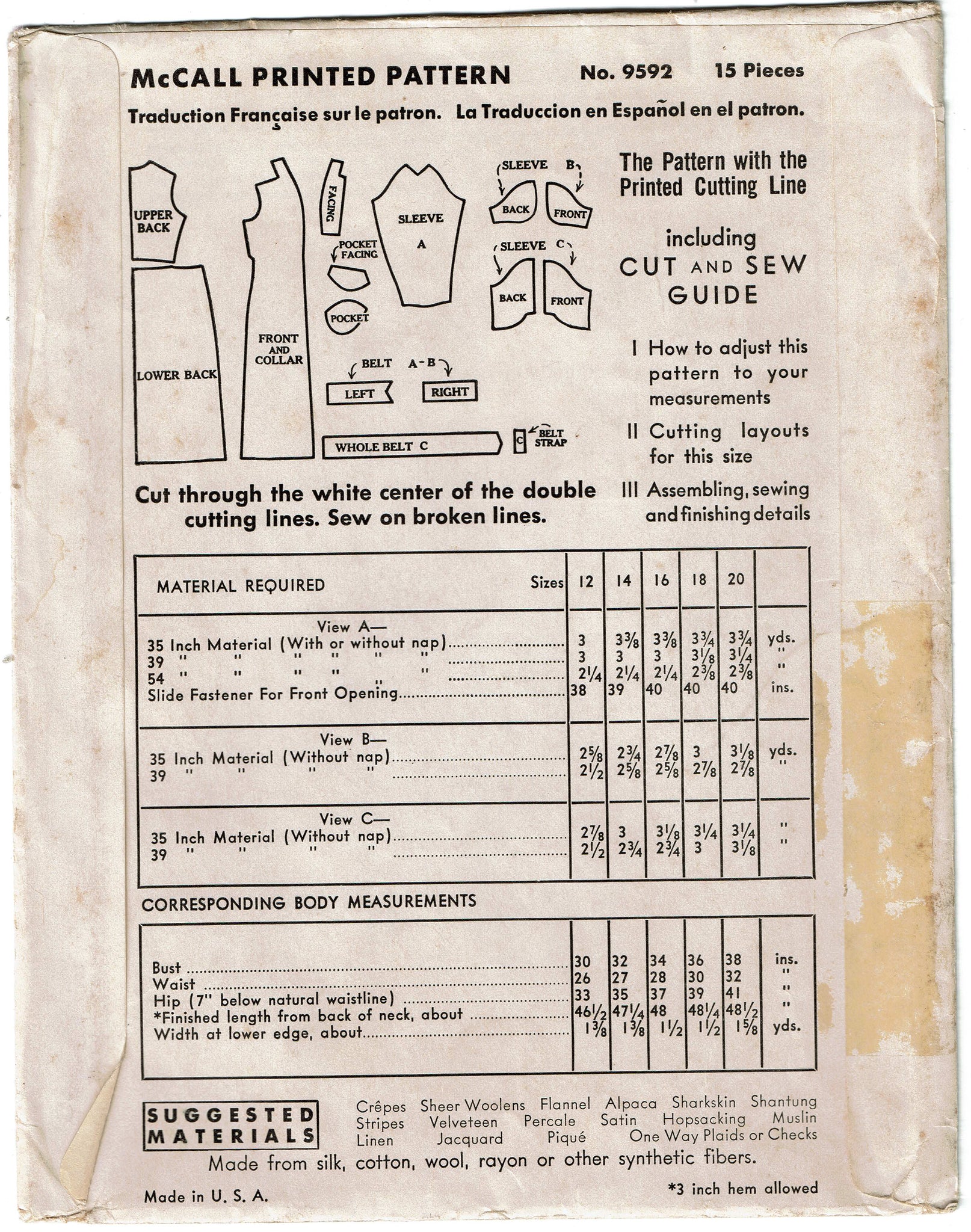 McCALL PRINTED PATTERN No. 9592 15 Pieces

Traduction Française sur le patron. La Traduccion en Español en el patron.

UPPER BACK
LOWER BACK
FRONT AND COLLAR
FACING
POCKET FACING
POCKET
SLEEVE A
SLEEVE B
BACK
FRONT
SLEEVE C
BACK
FRONT
BELT A-B
LEFT
RIGHT
WHOLE BELT C
C
BELT STRAP

The Pattern with the Printed Cutting Line

including CUT AND SEW GUIDE

I How to adjust this pattern to your measurements

II Cutting layouts for this size

III Assembling, sewing and finishing details

Cut through the white center of the double cutting lines. Sew on broken lines.

| MATERIAL REQUIRED Sizes | 12 | 14 | 16 | 18 | 20 | |
|---|---|---|---|---|---|---|
| View A— | | | | | | |
| 35 Inch Material (With or without nap) | 3 | $3\frac{3}{8}$ | $3\frac{3}{8}$ | $3\frac{3}{4}$ | $3\frac{3}{4}$ | yds. |
| 39 " " " " " " | 3 | 3 | 3 | $3\frac{1}{8}$ | $3\frac{1}{4}$ | " |
| 54 " " " " " " | $2\frac{1}{4}$ | $2\frac{1}{4}$ | $2\frac{1}{4}$ | $2\frac{3}{8}$ | $2\frac{3}{8}$ | " |
| Slide Fastener For Front Opening | 38 | 39 | 40 | 40 | 40 | ins. |
| View B— | | | | | | |
| 35 Inch Material (Without nap) | $2\frac{5}{8}$ | $2\frac{3}{4}$ | $2\frac{7}{8}$ | 3 | $3\frac{1}{8}$ | yds. |
| 39 " " " " | $2\frac{1}{2}$ | $2\frac{5}{8}$ | $2\frac{5}{8}$ | $2\frac{7}{8}$ | $2\frac{7}{8}$ | " |
| View C— | | | | | | |
| 35 Inch Material (Without nap) | $2\frac{7}{8}$ | 3 | $3\frac{1}{8}$ | $3\frac{1}{4}$ | $3\frac{1}{4}$ | " |
| 39 " " " " | $2\frac{1}{2}$ | $2\frac{3}{4}$ | $2\frac{3}{4}$ | 3 | $3\frac{1}{8}$ | " |

CORRESPONDING BODY MEASUREMENTS

| | | | | | | |
|---|---|---|---|---|---|---|
| Bust | 30 | 32 | 34 | 36 | 38 | ins. |
| Waist | 26 | 27 | 28 | 30 | 32 | " |
| Hip (7" below natural waistline) | 33 | 35 | 37 | 39 | 41 | " |
| *Finished length from back of neck, about | $46\frac{1}{2}$ | $47\frac{1}{4}$ | 48 | $48\frac{1}{4}$ | $48\frac{1}{2}$ | " |
| Width at lower edge, about | $1\frac{3}{8}$ | $1\frac{3}{8}$ | $1\frac{1}{2}$ | $1\frac{1}{2}$ | $1\frac{5}{8}$ | yds. |

SUGGESTED MATERIALS

Crêpes Sheer Woolens Flannel Alpaca Sharkskin Shantung
Stripes Velveteen Percale Satin Hopsacking Muslin
Linen Jacquard Piqué One Way Plaids or Checks

Made from silk, cotton, wool, rayon or other synthetic fibers.

Made in U. S. A. *3 inch hem allowed